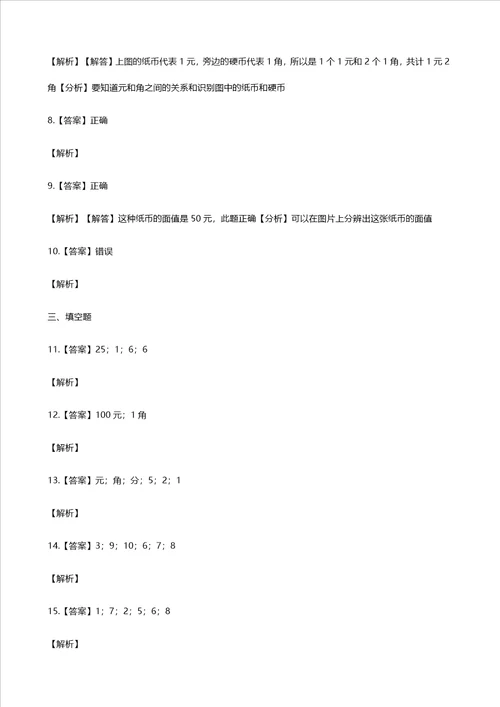 【解析】【解答】上图的纸币代表 1 元，旁边的硬币代表 1 角，所以是 1 个 1 元和 2 个 1 角，共计 1 元 2 角【分析】要知道元和角之间的关系和识别图中的纸币和硬币

8.【答案】正确

【解析】

9.【答案】正确

【解析】【解答】这种纸币的面值是 50 元，此题正确【分析】可以在图片上分辨出这张纸币的面值

10.【答案】错误

【解析】

三、填空题

11.【答案】25；1；6；6

【解析】

12.【答案】100 元；1 角

【解析】

13.【答案】元；角；分；5；2；1

【解析】

14.【答案】3；9；10；6；7；8

【解析】

15.【答案】1；7；2；5；6；8

【解析】